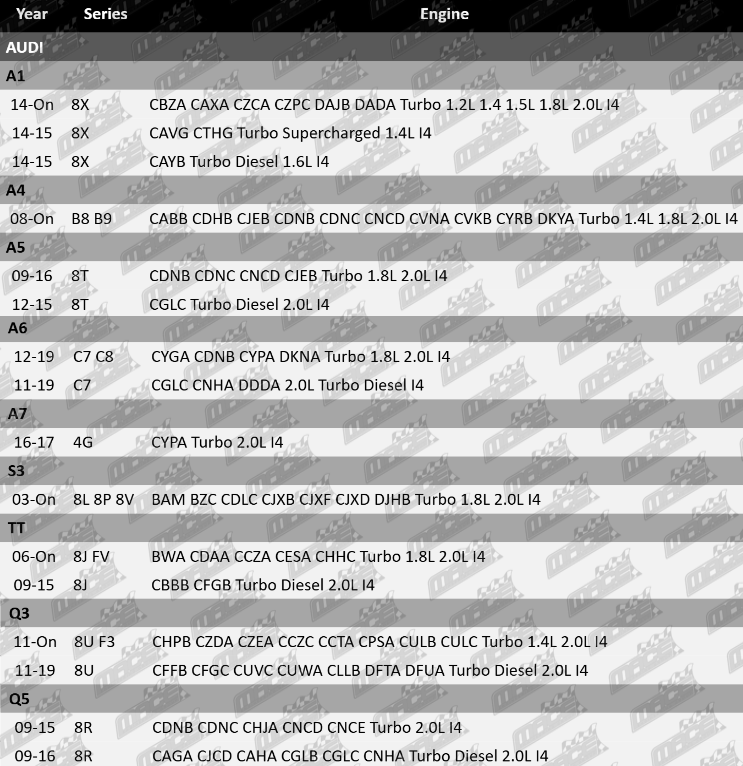 | Year | Series | Engine |
|---|---|---|
| AUDI | | |
| A1 | | |
| 14-On | 8X | CBZA CAXA CZCA CZPC DAJB DADA Turbo 1.2L 1.4 1.5L 1.8L 2.0L I4 |
| 14-15 | 8X | CAVG CTHG Turbo Supercharged 1.4L I4 |
| 14-15 | 8X | CAYB Turbo Diesel 1.6L I4 |
| A4 | | |
| 08-On | B8 B9 | CABB CDHB CJEB CDNB CDNC CNCD CVNA CVKB CYRB DKYA Turbo 1.4L 1.8L 2.0L I4 |
| A5 | | |
| 09-16 | 8T | CDNB CDNC CNCD CJEB Turbo 1.8L 2.0L I4 |
| 12-15 | 8T | CGLC Turbo Diesel 2.0L I4 |
| A6 | | |
| 12-19 | C7 C8 | CYGA CDNB CYPA DKNA Turbo 1.8L 2.0L I4 |
| 11-19 | C7 | CGLC CNHA DDDA 2.0L Turbo Diesel I4 |
| A7 | | |
| 16-17 | 4G | CYPA Turbo 2.0L I4 |
| S3 | | |
| 03-On | 8L 8P 8V | BAM BZC CDLC CJXB CJXF CJXD DJHB Turbo 1.8L 2.0L I4 |
| TT | | |
| 06-On | 8J FV | BWA CDAA CCZA CESA CHHC Turbo 1.8L 2.0L I4 |
| 09-15 | 8J | CBBB CFGB Turbo Diesel 2.0L I4 |
| Q3 | | |
| 11-On | 8U F3 | CHPB CZDA CZEA CCZC CCTA CPSA CULB CULC Turbo 1.4L 2.0L I4 |
| 11-19 | 8U | CFFB CFGC CUVC CUWA CLLB DFTA DFUA Turbo Diesel 2.0L I4 |
| Q5 | | |
| 09-15 | 8R | CDNB CDNC CHJA CNCD CNCE Turbo 2.0L I4 |
| 09-16 | 8R | CAGA CJCD CAHA CGLB CGLC CNHA Turbo Diesel 2.0L I4 |